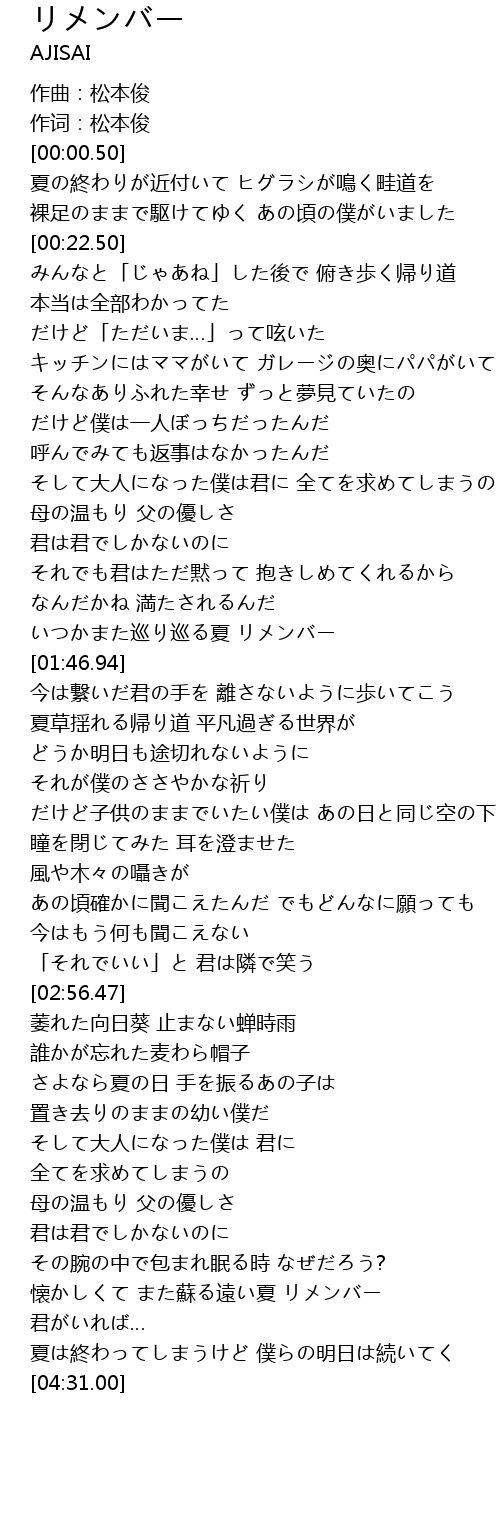 リメンバー
AJISAI

作曲 : 松本俊
作词 : 松本俊
[00:00.50]
夏の終わりが近付いて ヒグラシが鳴く畦道を
裸足のままで駆けてゆく あの頃の僕がいました
[00:22.50]
みんなと「じゃあね」した後で 俯き歩く帰り道
本当は全部わかってた
だけど「ただいま…」って呟いた
キッチンにはママがいて ガレージの奥にパパがいて
そんなありふれた幸せ ずっと夢見ていたの
だけど僕は一人ぼっちだったんだ
呼んでみても返事はなかったんだ
そして大人になった僕は君に 全てを求めてしまうの
母の温もり 父の優しさ
君は君でしかないのに
それでも君はただ黙って 抱きしめてくれるから
なんだかね 満たされるんだ
いつかまた巡り巡る夏 リメンバー
[01:46.94]
今は繋いだ君の手を 離さないように歩いてこう
夏草揺れる帰り道 平凡過ぎる世界が
どうか明日も途切れないように
それが僕のささやかな祈り
だけど子供のままでいたい僕は あの日と同じ空の下
瞳を閉じてみた 耳を澄ませた
風や木々の囁きが
あの頃確かに聞こえたんだ でもどんなに願っても
今はもう何も聞こえない
「それでいい」と 君は隣で笑う
[02:56.47]
萎れた向日葵 止まない蝉時雨
誰かが忘れた麦わら帽子
さよなら夏の日 手を振るあの子は
置き去りのままの幼い僕だ
そして大人になった僕は 君に
全てを求めてしまうの
母の温もり 父の優しさ
君は君でしかないのに
その腕の中で包まれ眠る時 なぜだろう?
懐かしくて また蘇る遠い夏 リメンバー
君がいれば…
夏は終わってしまうけど 僕らの明日は続いてく
[04:31.00]